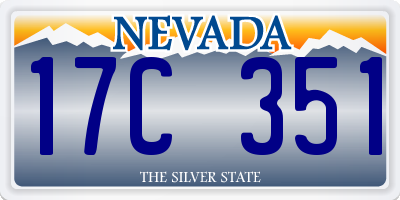 NEVADA

17C 351

THE SILVER STATE